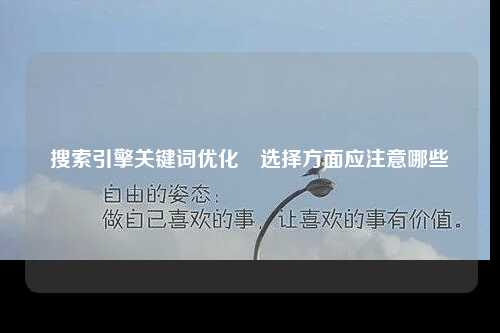 搜索引擎关键词优化　选择方面应注意哪些

自由的姿态：
做自己喜欢的事，让喜欢的事有价值。